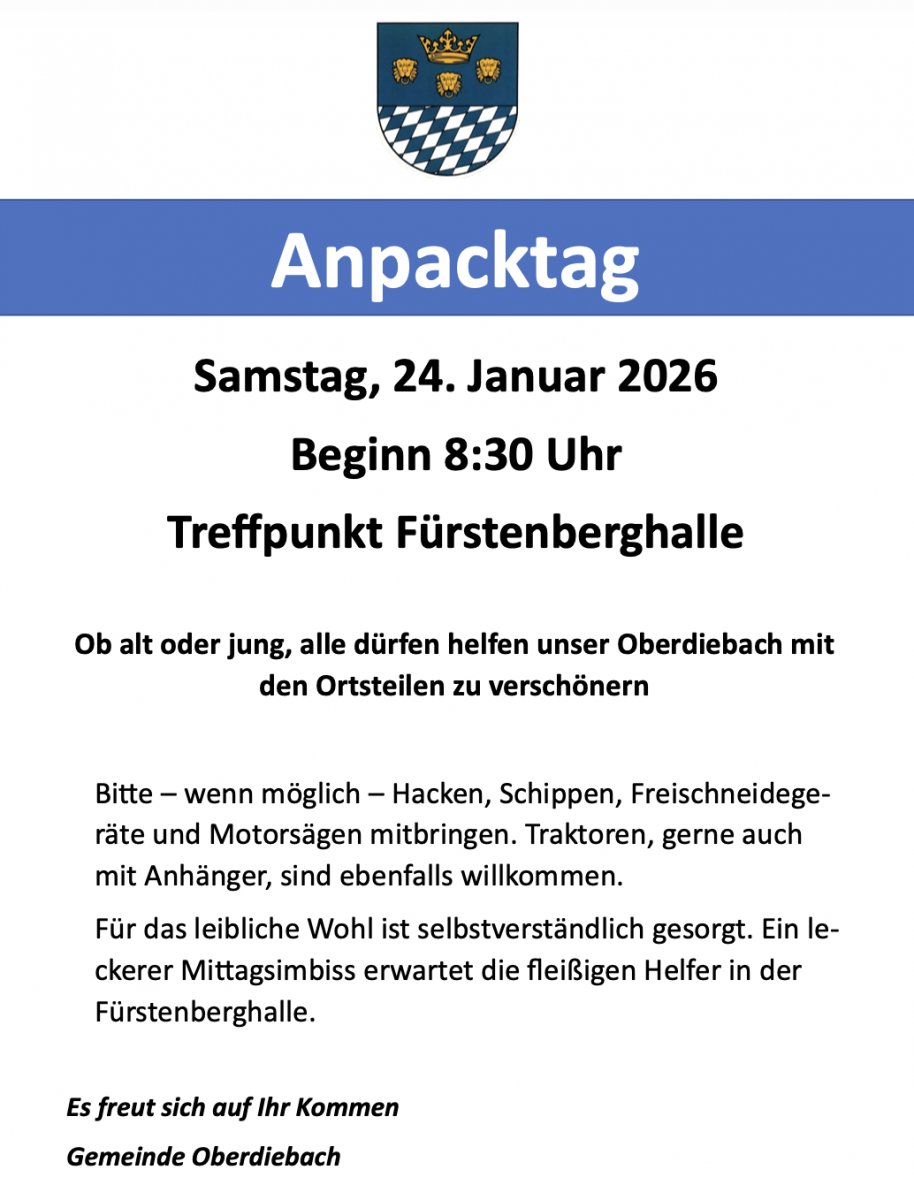 Anpacktag

Samstag, 24. Januar 2026

Beginn 8:30 Uhr

Treffpunkt Fürstenberghalle

Ob alt oder jung, alle dürfen helfen unser Oberdiebach mit den Ortsteilen zu verschönern

Bitte – wenn möglich – Hacken, Schippen, Freischneidegeräte und Motorsägen mitbringen. Traktoren, gerne auch mit Anhänger, sind ebenfalls willkommen.

Für das leibliche Wohl ist selbstverständlich gesorgt. Ein leckerer Mittagsimbiss erwartet die fleißigen Helfer in der Fürstenberghalle.

Es freut sich auf Ihr Kommen

Gemeinde Oberdiebach